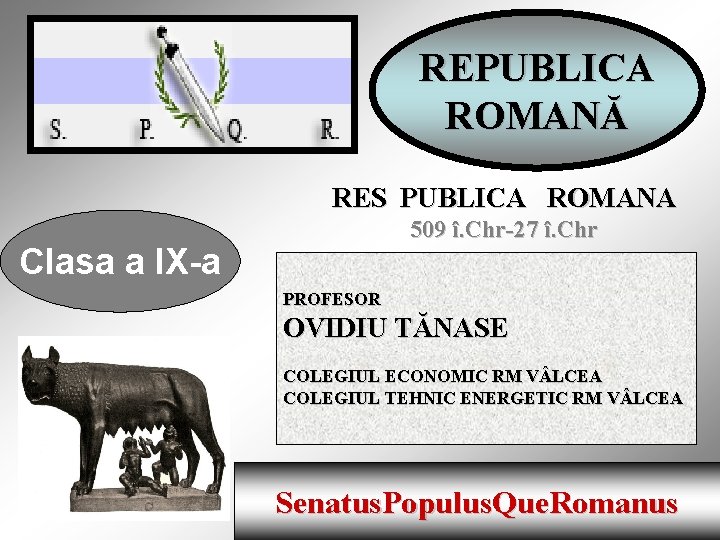 S. P. Q. R.

REPUBLICA ROMANĂ

RES PUBLICA ROMANA
509 î.Chr-27 î.Chr

Clasa a IX-a

PROFESOR
OVIDIU TĂNASE

COLEGIUL ECONOMIC RM VÂLCEA
COLEGIUL TEHNIC ENERGETIC RM VÂLCEA

SenatusPopulusQueRomanus